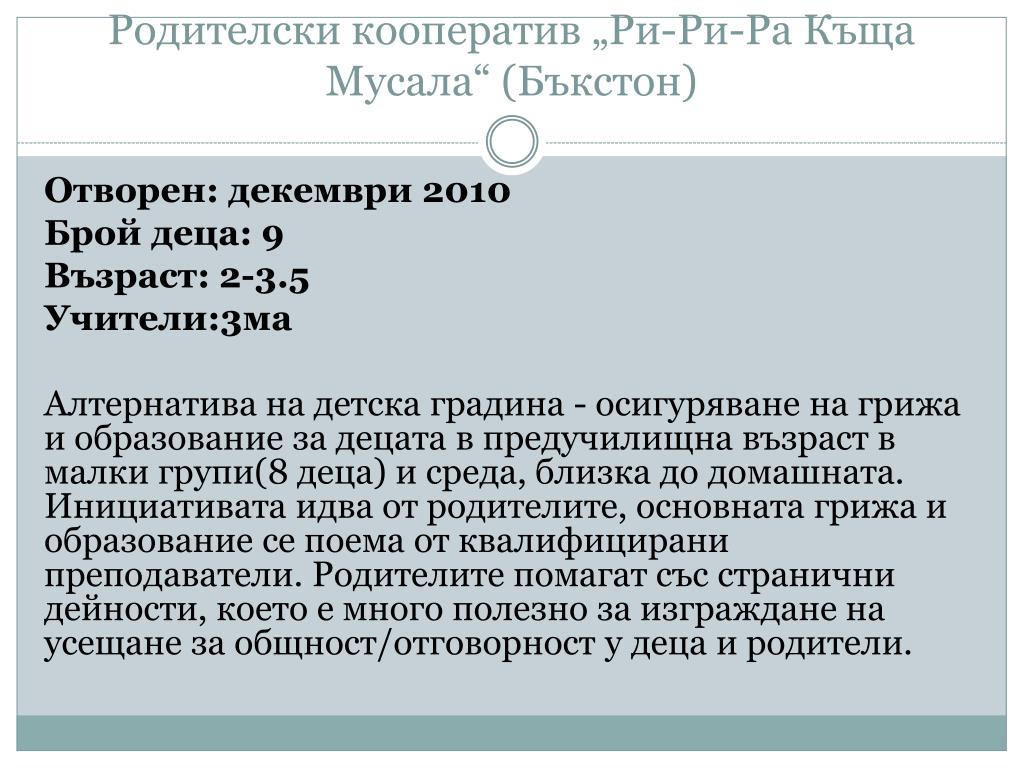 Родителски кооператив „Ри-Ри-Ра Къща Мусала“ (Бъкстон)

Отворен: декември 2010
Брой деца: 9
Възраст: 2-3.5
Учители:3ма

Алтернатива на детска градина - осигуряване на грижа и образование за децата в предучилищна възраст в малки групи(8 деца) и среда, близка до домашната. Инициативата идва от родителите, основната грижа и образование се поема от квалифицирани преподаватели. Родителите помагат със странични дейности, което е много полезно за изграждане на усещане за общност/отговорност у деца и родители.